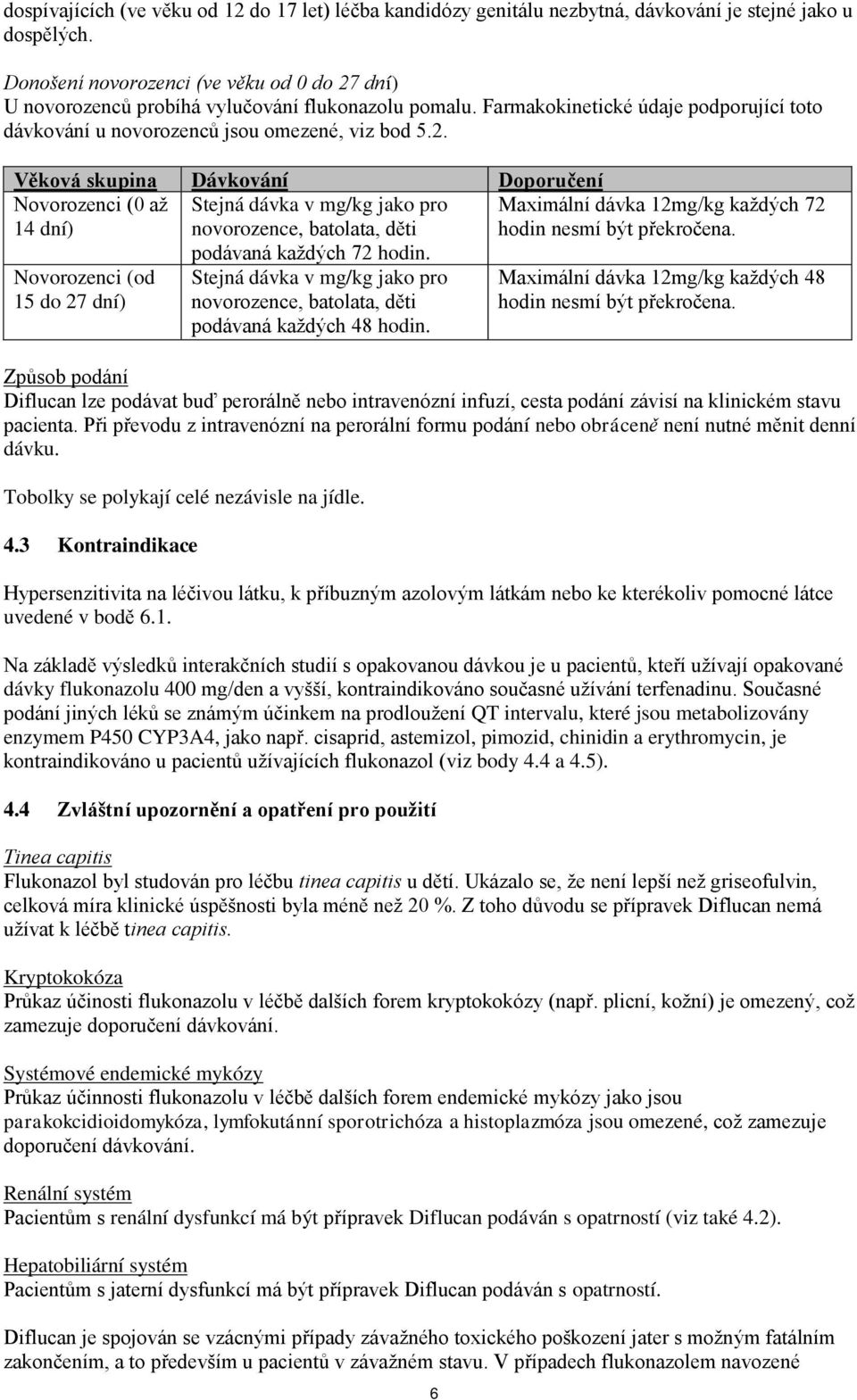 dospívajících (ve věku od 12 do 17 let) léčba kandidózy genitálu nezbytná, dávkování je stejné jako u dospělých.

Donošení novorozenci (ve věku od 0 do 27 dní)
U novorozenců probíhá vylučování flukonazolu pomalu. Farmakokinetické údaje podporující toto dávkování u novorozenců jsou omezené, viz bod 5.2.

| Věková skupina | Dávkování | Doporučení |
|---|---|---|
| Novorozenci (0 až 14 dní) | Stejná dávka v mg/kg jako pro novorozence, batolata, děti podávaná každých 72 hodin. | Maximální dávka 12mg/kg každých 72 hodin nesmí být překročena. |
| Novorozenci (od 15 do 27 dní) | Stejná dávka v mg/kg jako pro novorozence, batolata, děti podávaná každých 48 hodin. | Maximální dávka 12mg/kg každých 48 hodin nesmí být překročena. |

Způsob podání
Diflucan lze podávat buď perorálně nebo intravenózní infuzí, cesta podání závisí na klinickém stavu pacienta. Při převodu z intravenózní na perorální formu podání nebo obráceně není nutné měnit denní dávku.

Tobolky se polykají celé nezávisle na jídle.

4.3 Kontraindikace

Hypersenzitivita na léčivou látku, k příbuzným azolovým látkám nebo ke kterékoliv pomocné látce uvedené v bodě 6.1.

Na základě výsledků interakčních studií s opakovanou dávkou je u pacientů, kteří užívají opakované dávky flukonazolu 400 mg/den a vyšší, kontraindikováno současné užívání terfenadinu. Současné podání jiných léků se známým účinkem na prodloužení QT intervalu, které jsou metabolizovány enzymem P450 CYP3A4, jako např. cisaprid, astemizol, pimozid, chinidin a erythromycin, je kontraindikováno u pacientů užívajících flukonazol (viz body 4.4 a 4.5).

4.4 Zvláštní upozornění a opatření pro použití

Tinea capitis
Flukonazol byl studován pro léčbu tinea capitis u dětí. Ukázalo se, že není lepší než griseofulvin, celková míra klinické úspěšnosti byla méně než 20 %. Z toho důvodu se přípravek Diflucan nemá užívat k léčbě tinea capitis.

Kryptokokóza
Průkaz účinosti flukonazolu v léčbě dalších forem kryptokokózy (např. plicní, kožní) je omezený, což zamezuje doporučení dávkování.

Systémové endemické mykózy
Průkaz účinnosti flukonazolu v léčbě dalších forem endemické mykózy jako jsou parakokcidioidomykóza, lymfokutánní sporotrichóza a histoplazmóza jsou omezené, což zamezuje doporučení dávkování.

Renální systém
Pacientům s renální dysfunkcí má být přípravek Diflucan podáván s opatrností (viz také 4.2).

Hepatobiliární systém
Pacientům s jaterní dysfunkcí má být přípravek Diflucan podáván s opatrností.

Diflucan je spojován se vzácnými případy závažného toxického poškození jater s možným fatálním zakončením, a to především u pacientů v závažném stavu. V případech flukonazolem navozené

6